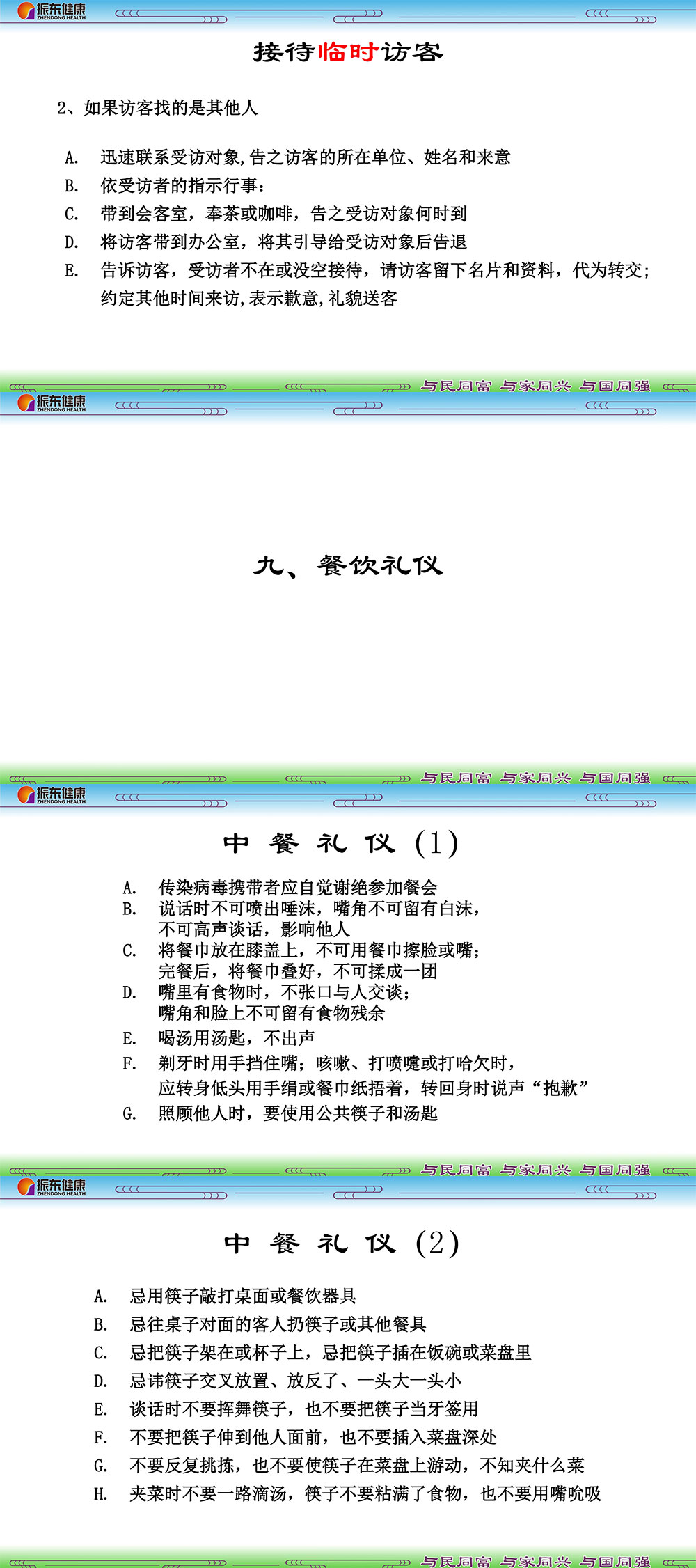 振东健康
ZHENDONG HEALTH

接待临时访客

2、如果访客找的是其他人

A. 迅速联系受访对象,告之访客的所在单位、姓名和来意
B. 依受访者的指示行事:
C. 带到会客室，奉茶或咖啡，告之受访对象何时到
D. 将访客带到办公室，将其引导给受访对象后告退
E. 告诉访客，受访者不在或没空接待，请访客留下名片和资料，代为转交;约定其他时间来访,表示歉意,礼貌送客

与民同富 与家同兴 与国同强

振东健康
ZHENDONG HEALTH

九、餐饮礼仪

与民同富 与家同兴 与国同强

振东健康
ZHENDONG HEALTH

中 餐 礼 仪 (1)

A. 传染病毒携带者应自觉谢绝参加餐会
B. 说话时不可喷出唾沫，嘴角不可留有白沫，不可高声谈话，影响他人
C. 将餐巾放在膝盖上，不可用餐巾擦脸或嘴;完餐后，将餐巾叠好，不可揉成一团
D. 嘴里有食物时，不张口与人交谈;嘴角和脸上不可留有食物残余
E. 喝汤用汤匙，不出声
F. 剃牙时用手挡住嘴；咳嗽、打喷嚏或打哈欠时，应转身低头用手绢或餐巾纸捂着，转回身时说声“抱歉”
G. 照顾他人时，要使用公共筷子和汤匙

与民同富 与家同兴 与国同强

振东健康
ZHENDONG HEALTH

中 餐 礼 仪 (2)

A. 忌用筷子敲打桌面或餐饮器具
B. 忌往桌子对面的客人扔筷子或其他餐具
C. 忌把筷子架在或杯子上，忌把筷子插在饭碗或菜盘里
D. 忌讳筷子交叉放置、放反了、一头大一头小
E. 谈话时不要挥舞筷子，也不要把筷子当牙签用
F. 不要把筷子伸到他人面前，也不要插入菜盘深处
G. 不要反复挑拣，也不要使筷子在菜盘上游动，不知夹什么菜
H. 夹菜时不要一路滴汤，筷子不要粘满了食物，也不要用嘴吮吸

与民同富 与家同兴 与国同强